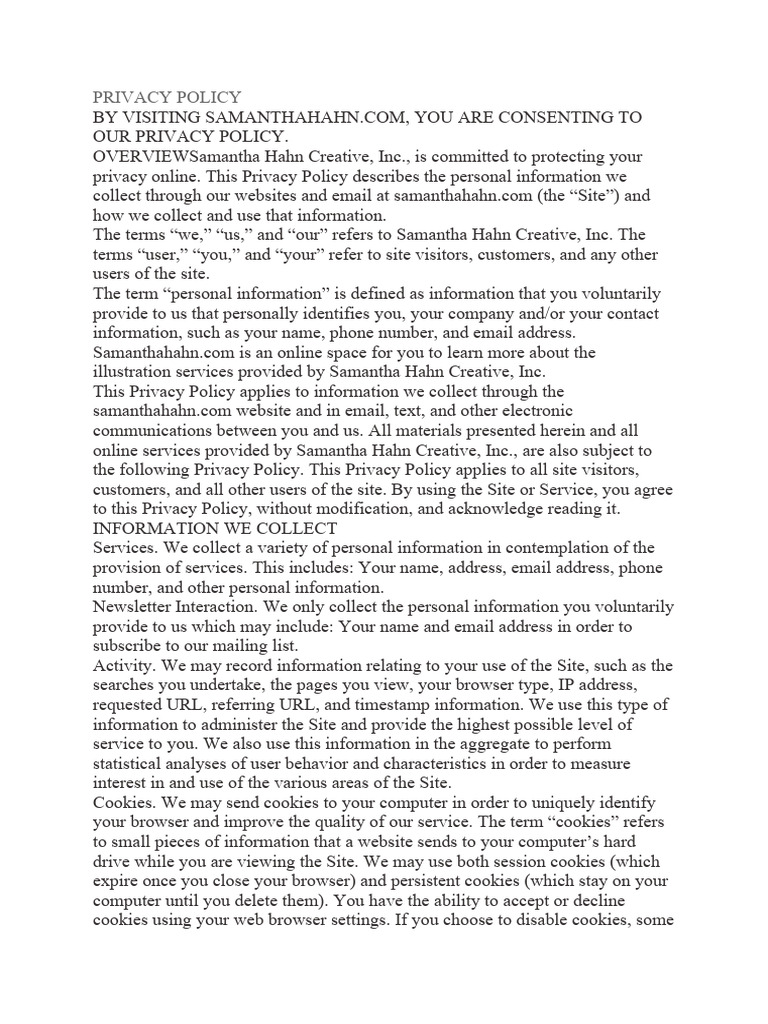 PRIVACY POLICY
BY VISITING SAMANTHAHAHN.COM, YOU ARE CONSENTING TO OUR PRIVACY POLICY.
OVERVIEWSamantha Hahn Creative, Inc., is committed to protecting your privacy online. This Privacy Policy describes the personal information we collect through our websites and email at samanthahahn.com (the “Site”) and how we collect and use that information.
The terms “we,” “us,” and “our” refers to Samantha Hahn Creative, Inc. The terms “user,” “you,” and “your” refer to site visitors, customers, and any other users of the site.
The term “personal information” is defined as information that you voluntarily provide to us that personally identifies you, your company and/or your contact information, such as your name, phone number, and email address.
Samanthahahn.com is an online space for you to learn more about the illustration services provided by Samantha Hahn Creative, Inc.
This Privacy Policy applies to information we collect through the samanthahahn.com website and in email, text, and other electronic communications between you and us. All materials presented herein and all online services provided by Samantha Hahn Creative, Inc., are also subject to the following Privacy Policy. This Privacy Policy applies to all site visitors, customers, and all other users of the site. By using the Site or Service, you agree to this Privacy Policy, without modification, and acknowledge reading it.
INFORMATION WE COLLECT
Services. We collect a variety of personal information in contemplation of the provision of services. This includes: Your name, address, email address, phone number, and other personal information.
Newsletter Interaction. We only collect the personal information you voluntarily provide to us which may include: Your name and email address in order to subscribe to our mailing list.
Activity. We may record information relating to your use of the Site, such as the searches you undertake, the pages you view, your browser type, IP address, requested URL, referring URL, and timestamp information. We use this type of information to administer the Site and provide the highest possible level of service to you. We also use this information in the aggregate to perform statistical analyses of user behavior and characteristics in order to measure interest in and use of the various areas of the Site.
Cookies. We may send cookies to your computer in order to uniquely identify your browser and improve the quality of our service. The term “cookies” refers to small pieces of information that a website sends to your computer’s hard drive while you are viewing the Site. We may use both session cookies (which expire once you close your browser) and persistent cookies (which stay on your computer until you delete them). You have the ability to accept or decline cookies using your web browser settings. If you choose to disable cookies, some